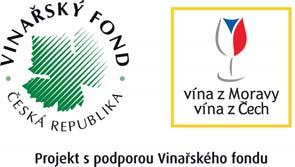 VINAŘSKÝ FOND
ČESKÁ REPUBLIKA

vína z Moravy
vína z Čech

Projekt s podporou Vinařského fondu